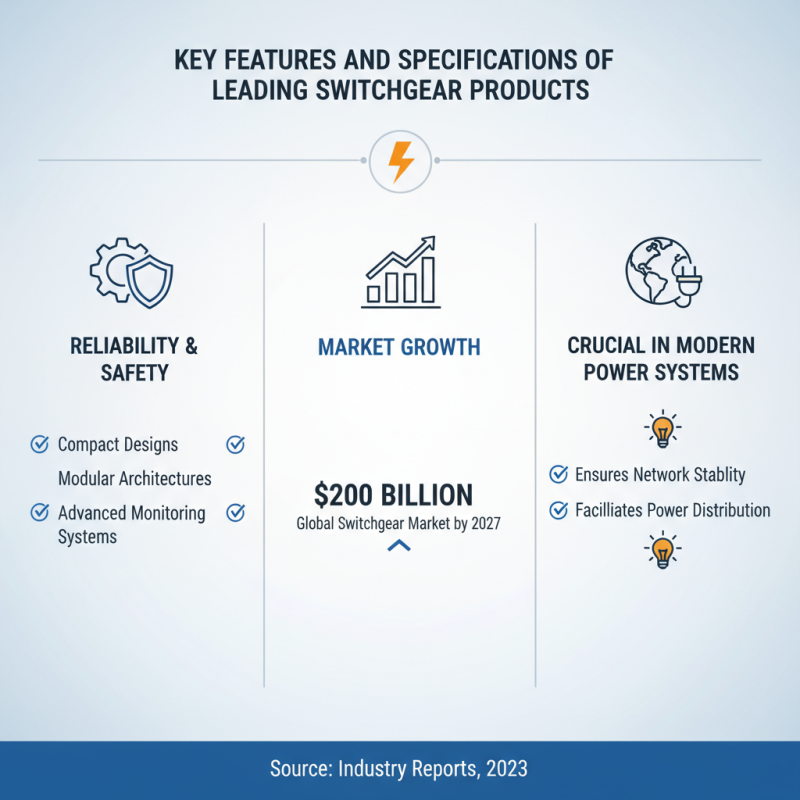 KEY FEATURES AND SPECIFICATIONS OF LEADING SWITCHGEAR PRODUCTS

RELIABILITY & SAFETY

Compact Designs

Modular Architectures

Advanced Monitoring Systems

MARKET GROWTH

$200 BILLION
Global Switchgear Market by 2027

CRUCIAL IN MODERN POWER SYSTEMS

Ensures Network Stablity

Facilliates Power Distribution

Source: Industry Reports, 2023